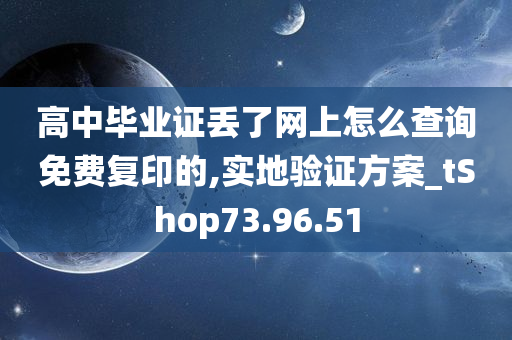 高中毕业证丢了网上怎么查询免费复印的,实地验证方案_tShop73.96.51